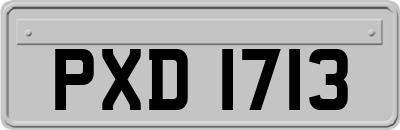 PXD 1713